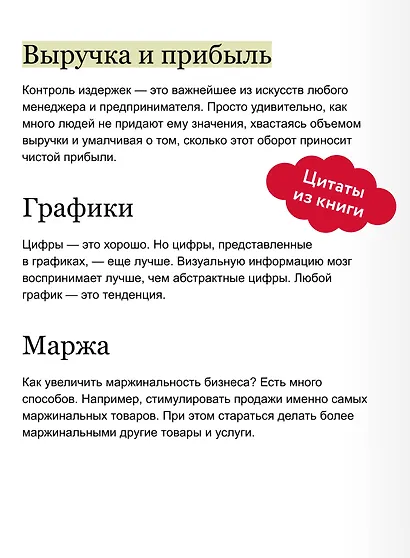 Выручка и прибыль

Контроль издержек — это важнейшее из искусств любого менеджера и предпринимателя. Просто удивительно, как много людей не придают ему значения, хвастаясь объемом выручки и умалчивая о том, сколько этот оборот приносит чистой прибыли.

Цитаты из книги

Графики

Цифры — это хорошо. Но цифры, представленные в графиках, — еще лучше. Визуальную информацию мозг воспринимает лучше, чем абстрактные цифры. Любой график — это тенденция.

Маржа

Как увеличить маржинальность бизнеса? Есть много способов. Например, стимулировать продажи именно самых маржинальных товаров. При этом стараться делать более маржинальными другие товары и услуги.